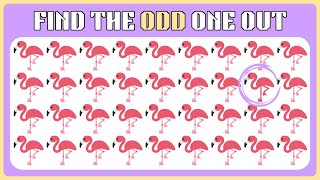 FIND THE ODD ONE OUT